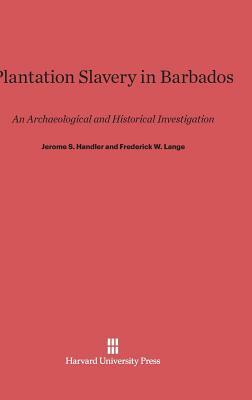 Plantation Slavery in Barbados

An Archaeological and Historical Investigation

Jerome S. Handler and Frederick W. Lange

Harvard University Press